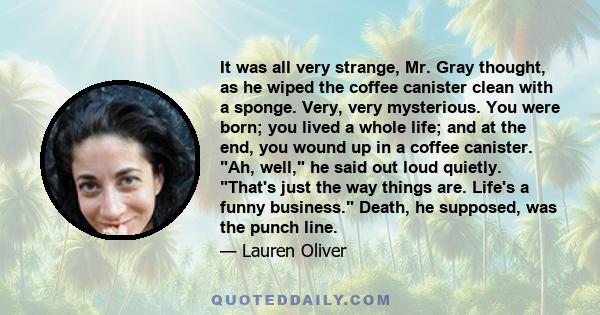 It was all very strange, Mr. Gray thought, as he wiped the coffee canister clean with a sponge. Very, very mysterious. You were born; you lived a whole life; and at the end, you wound up in a coffee canister. "Ah, well," he said out loud quietly. "That's just the way things are. Life's a funny business." Death, he supposed, was the punch line.

— Lauren Oliver

QUOTEDDAILY.COM